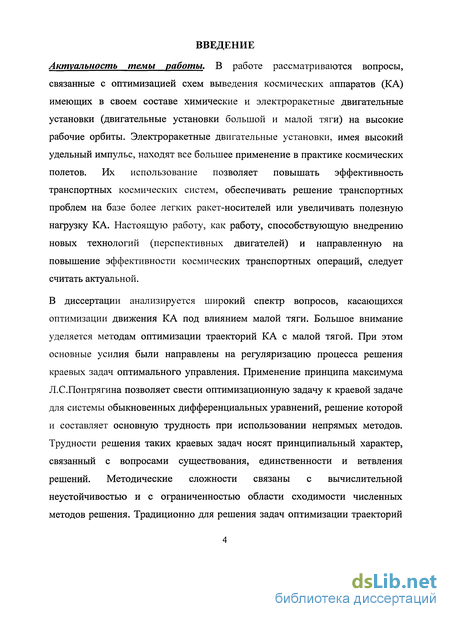 ВВЕДЕНИЕ

Актуальность темы работы. В работе рассматриваются вопросы, связанные с оптимизацией схем выведения космических аппаратов (КА) имеющих в своем составе химические и электроракетные двигательные установки (двигательные установки большой и малой тяги) на высокие рабочие орбиты. Электроракетные двигательные установки, имея высокий удельный импульс, находят все большее применение в практике космических полетов. Их использование позволяет повышать эффективность транспортных космических систем, обеспечивать решение транспортных проблем на базе более легких ракет-носителей или увеличивать полезную нагрузку КА. Настоящую работу, как работу, способствующую внедрению новых технологий (перспективных двигателей) и направленную на повышение эффективности космических транспортных операций, следует считать актуальной.

В диссертации анализируется широкий спектр вопросов, касающихся оптимизации движения КА под влиянием малой тяги. Большое внимание уделяется методам оптимизации траекторий КА с малой тягой. При этом основные усилия были направлены на регуляризацию процесса решения краевых задач оптимального управления. Применение принципа максимума Л.С.Понтрягина позволяет свести оптимизационную задачу к краевой задаче для системы обыкновенных дифференциальных уравнений, решение которой и составляет основную трудность при использовании непрямых методов. Трудности решения таких краевых задач носят принципиальный характер, связанный с вопросами существования, единственности и ветвления решений. Методические сложности связаны с вычислительной неустойчивостью и с ограниченностью области сходимости численных методов решения. Традиционно для решения задач оптимизации траекторий

4

dsLib.net
библиотека диссертаций